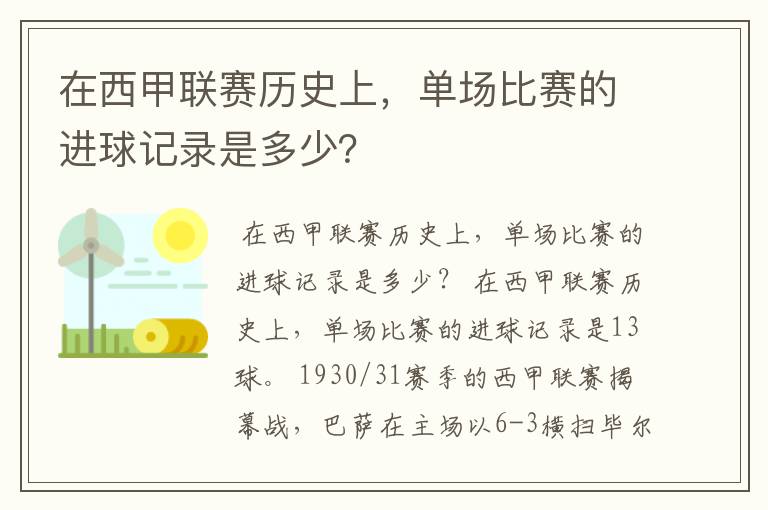 在西甲联赛历史上，单场比赛的进球记录是多少？

在西甲联赛历史上，单场比赛的进球记录是多少？ 在西甲联赛历史上，单场比赛的进球记录是13球。 1930/31赛季的西甲联赛揭幕战，巴萨在主场以6-3横扫毕尔